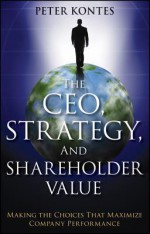 PETER KONTES

THE CEO, STRATEGY, AND SHAREHOLDER VALUE

MAKING THE CHOICES THAT MAXIMIZE COMPANY PERFORMANCE